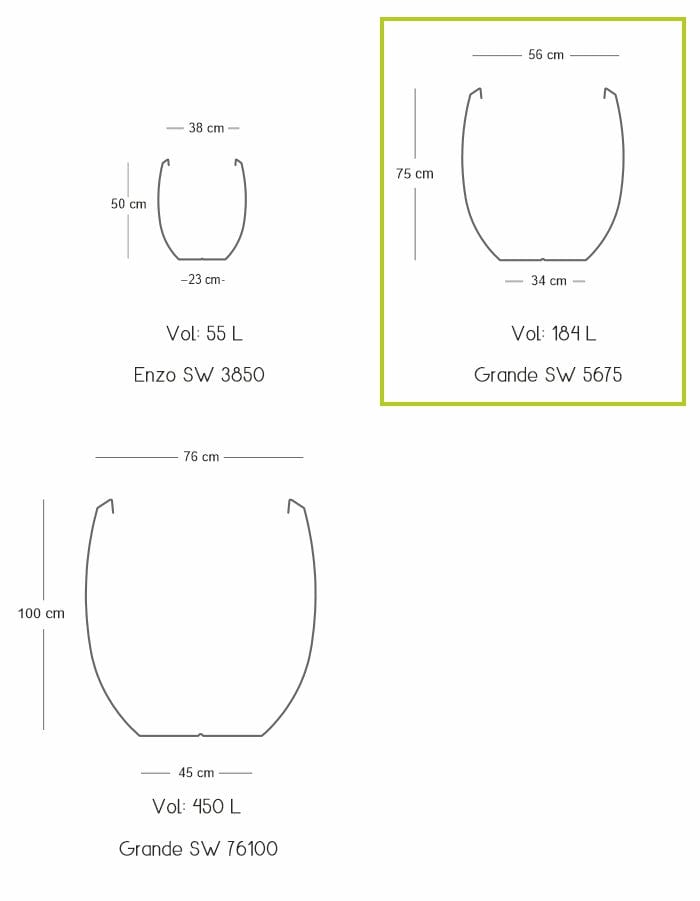 38 cm

50 cm

23 cm

Vol: 55 L

Enzo SW 3850

56 cm

75 cm

34 cm

Vol: 184 L

Grande SW 5675

76 cm

100 cm

45 cm

Vol: 450 L

Grande SW 76100